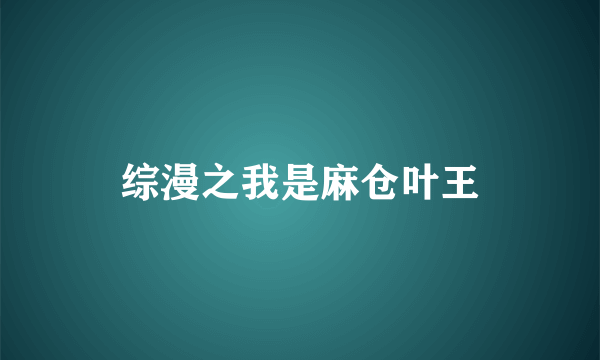 综漫之我是麻仓叶王